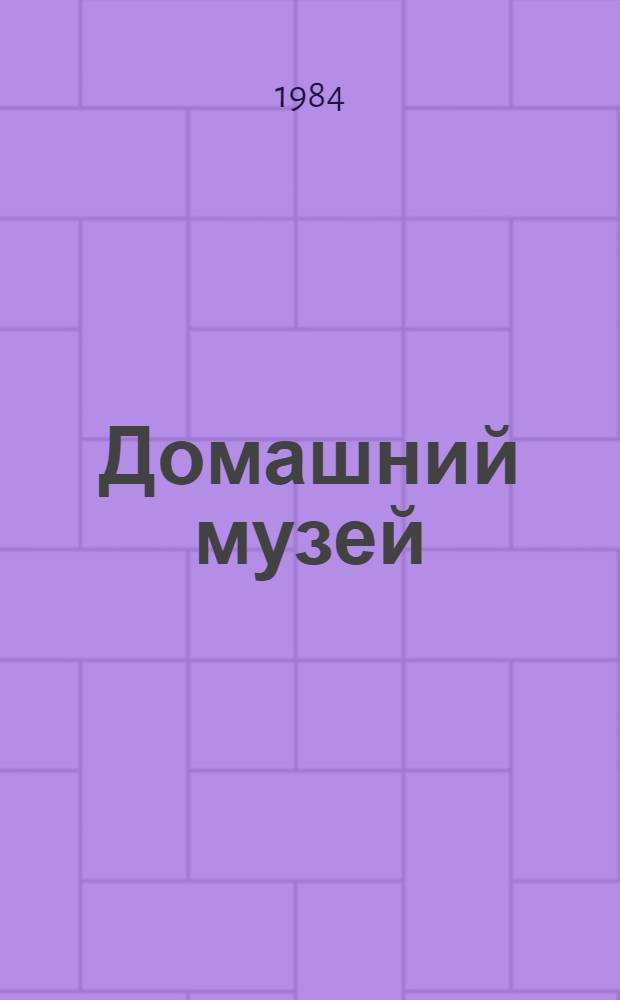 1984

Домашний музей